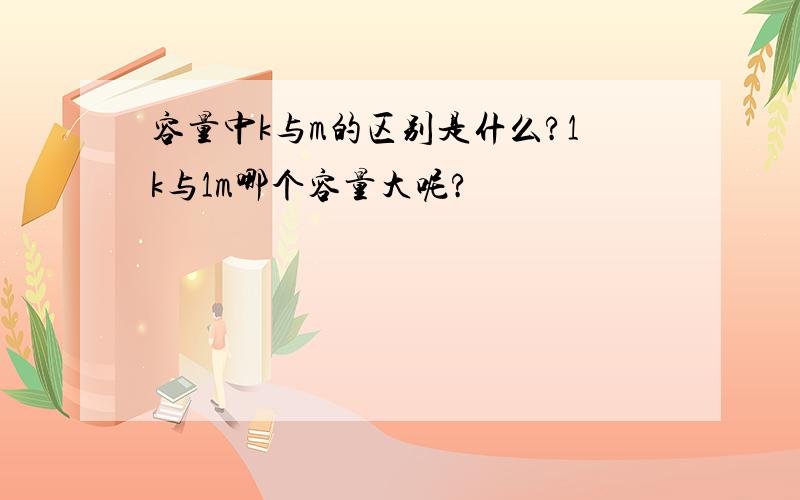 容量中k与m的区别是什么?1k与1m哪个容量大呢?